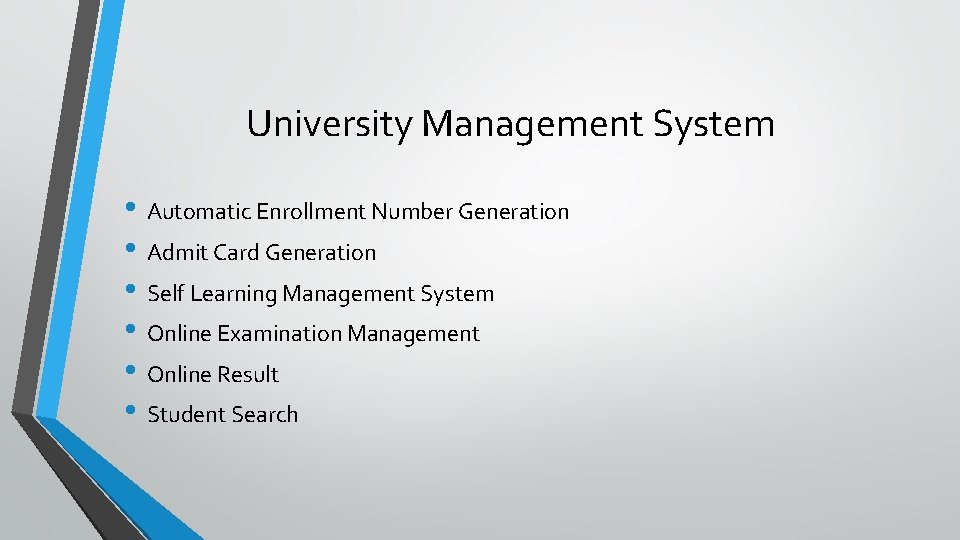 University Management System

• Automatic Enrollment Number Generation
• Admit Card Generation
• Self Learning Management System
• Online Examination Management
• Online Result
• Student Search